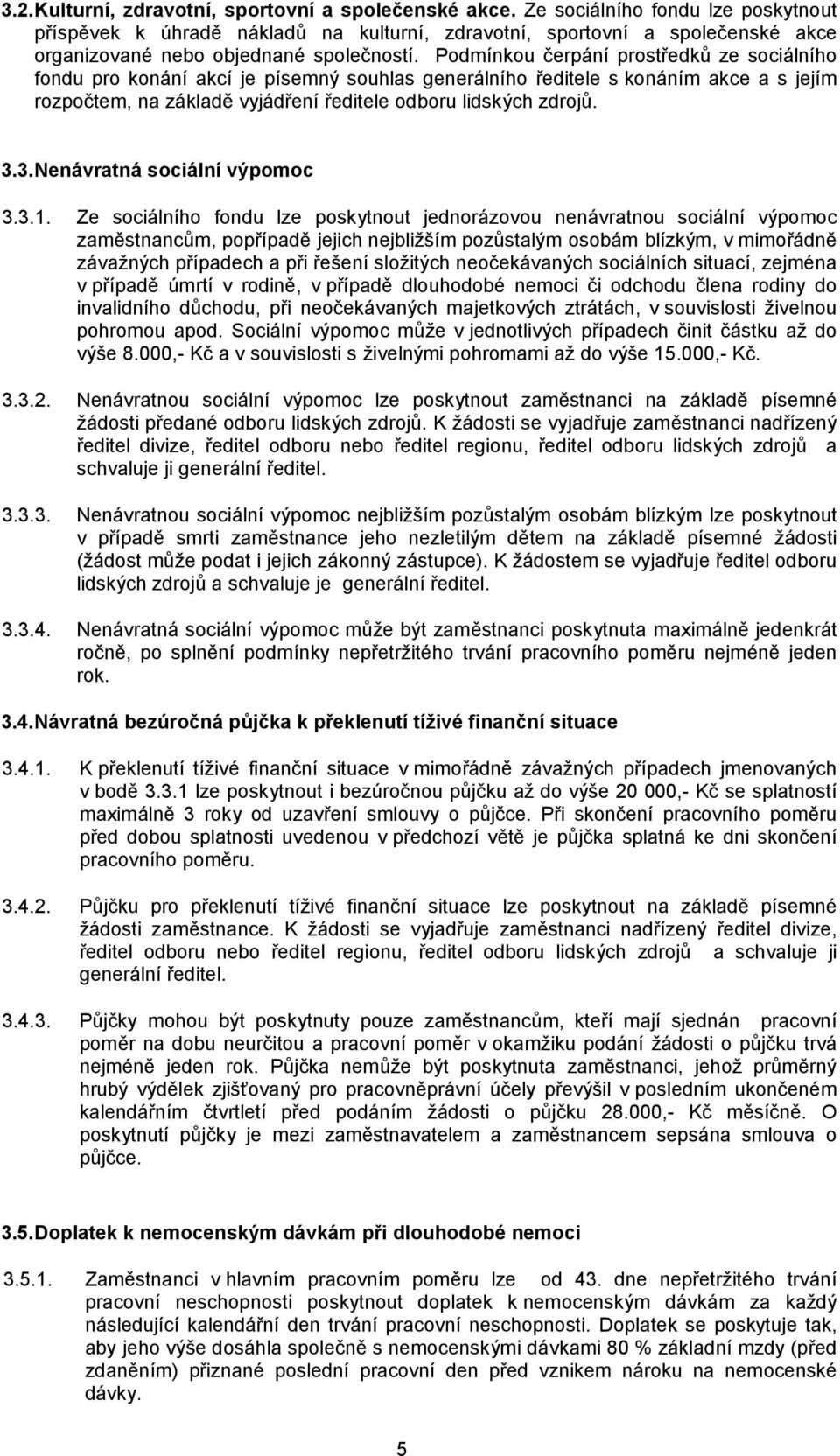 3.2. Kulturní, zdravotní, sportovní a společenské akce. Ze sociálního fondu lze poskytnout příspěvek k úhradě nákladů na kulturní, zdravotní, sportovní a společenské akce organizované nebo objednané společností. Podmínkou čerpání prostředků ze sociálního fondu pro konání akcí je písemný souhlas generálního ředitele s konáním akce a s jejím rozpočtem, na základě vyjádření ředitele odboru lidských zdrojů.

3.3. Nenávratná sociální výpomoc

3.3.1. Ze sociálního fondu lze poskytnout jednorázovou nenávratnou sociální výpomoc zaměstnancům, popřípadě jejich nejbližším pozůstalým osobám blízkým, v mimořádně závažných případech a při řešení složitých neočekávaných sociálních situací, zejména v případě úmrtí v rodině, v případě dlouhodobé nemoci či odchodu člena rodiny do invalidního důchodu, při neočekávaných majetkových ztrátách, v souvislosti živelnou pohromou apod. Sociální výpomoc může v jednotlivých případech činit částku až do výše 8.000,- Kč a v souvislosti s živelnými pohromami až do výše 15.000,- Kč.

3.3.2. Nenávratnou sociální výpomoc lze poskytnout zaměstnanci na základě písemné žádosti předané odboru lidských zdrojů. K žádosti se vyjadřuje zaměstnanci nadřízený ředitel divize, ředitel odboru nebo ředitel regionu, ředitel odboru lidských zdrojů a schvaluje ji generální ředitel.

3.3.3. Nenávratnou sociální výpomoc nejbližším pozůstalým osobám blízkým lze poskytnout v případě smrti zaměstnance jeho nezletilým dětem na základě písemné žádosti (žádost může podat i jejich zákonný zástupce). K žádostem se vyjadřuje ředitel odboru lidských zdrojů a schvaluje je generální ředitel.

3.3.4. Nenávratná sociální výpomoc může být zaměstnanci poskytnuta maximálně jedenkrát ročně, po splnění podmínky nepřetržitého trvání pracovního poměru nejméně jeden rok.

3.4. Návratná bezúročná půjčka k překlenutí tíživé finanční situace

3.4.1. K překlenutí tíživé finanční situace v mimořádně závažných případech jmenovaných v bodě 3.3.1 lze poskytnout i bezúročnou půjčku až do výše 20 000,- Kč se splatností maximálně 3 roky od uzavření smlouvy o půjčce. Při skončení pracovního poměru před dobou splatnosti uvedenou v předchozí větě je půjčka splatná ke dni skončení pracovního poměru.

3.4.2. Půjčku pro překlenutí tíživé finanční situace lze poskytnout na základě písemné žádosti zaměstnance. K žádosti se vyjadřuje zaměstnanci nadřízený ředitel divize, ředitel odboru nebo ředitel regionu, ředitel odboru lidských zdrojů a schvaluje ji generální ředitel.

3.4.3. Půjčky mohou být poskytnuty pouze zaměstnancům, kteří mají sjednán pracovní poměr na dobu neurčitou a pracovní poměr v okamžiku podání žádosti o půjčku trvá nejméně jeden rok. Půjčka nemůže být poskytnuta zaměstnanci, jehož průměrný hrubý výdělek zjišťovaný pro pracovněprávní účely převýšil v posledním ukončeném kalendářním čtvrtletí před podáním žádosti o půjčku 28.000,- Kč měsíčně. O poskytnutí půjčky je mezi zaměstnavatelem a zaměstnancem sepsána smlouva o půjčce.

3.5. Doplatek k nemocenským dávkám při dlouhodobé nemoci

3.5.1. Zaměstnanci v hlavním pracovním poměru lze od 43. dne nepřetržitého trvání pracovní neschopnosti poskytnout doplatek k nemocenským dávkám za každý následující kalendářní den trvání pracovní neschopnosti. Doplatek se poskytuje tak, aby jeho výše dosáhla společně s nemocenskými dávkami 80 % základní mzdy (před zdaněním) přiznané poslední pracovní den před vznikem nároku na nemocenské dávky.

5